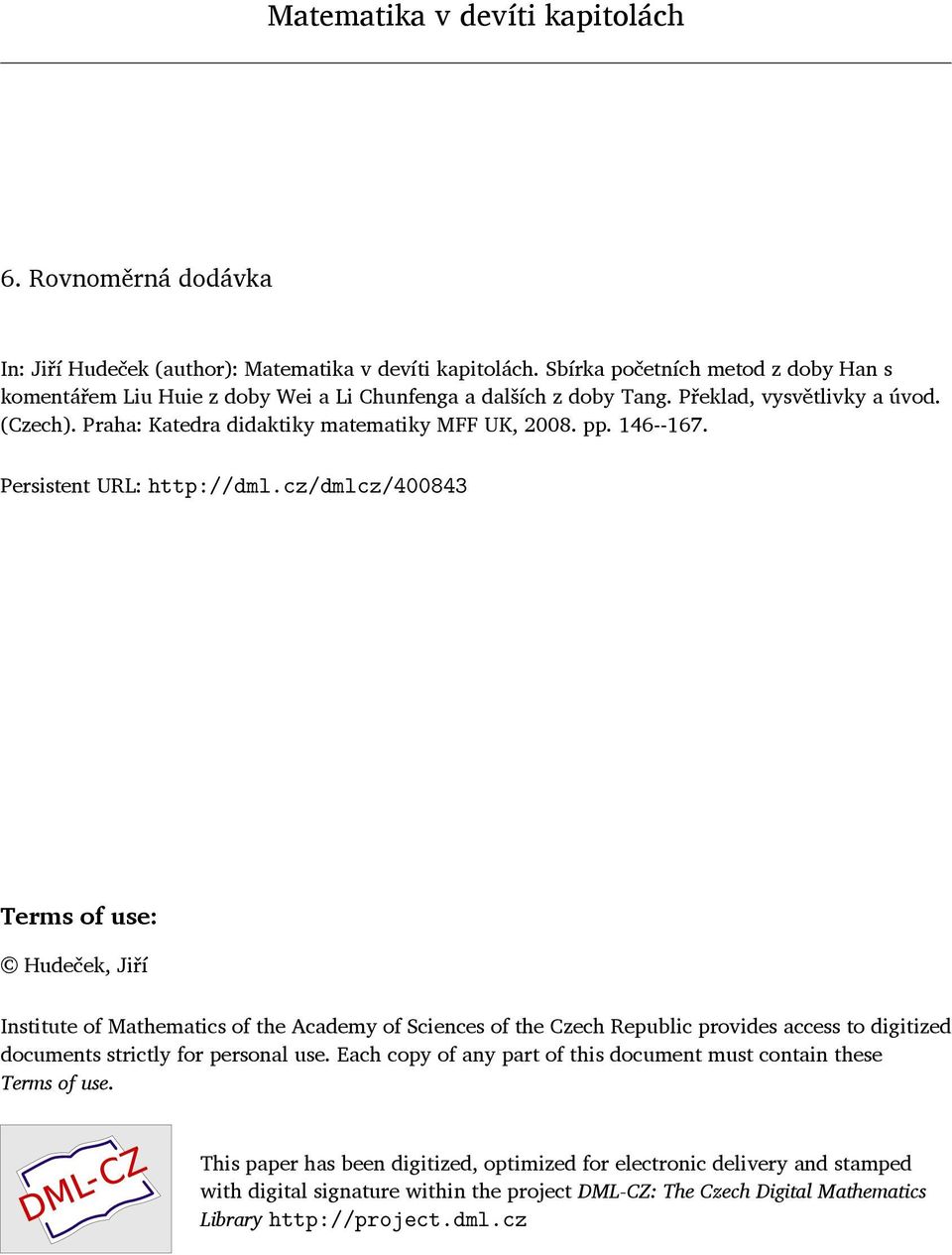 Matematika v devíti kapitolách

6. Rovnoměrná dodávka

In: Jiří Hudeček (author): Matematika v devíti kapitolách. Sbírka početních metod z doby Han s komentářem Liu Huie z doby Wei a Li Chunfenga a dalších z doby Tang. Překlad, vysvětlivky a úvod. (Czech). Praha: Katedra didaktiky matematiky MFF UK, 2008. pp. 146--167.

Persistent URL: http://dml.cz/dmlcz/400843

Terms of use:

© Hudeček, Jiří

Institute of Mathematics of the Academy of Sciences of the Czech Republic provides access to digitized documents strictly for personal use. Each copy of any part of this document must contain these Terms of use.

DML-CZ

This paper has been digitized, optimized for electronic delivery and stamped with digital signature within the project DML-CZ: The Czech Digital Mathematics Library http://project.dml.cz